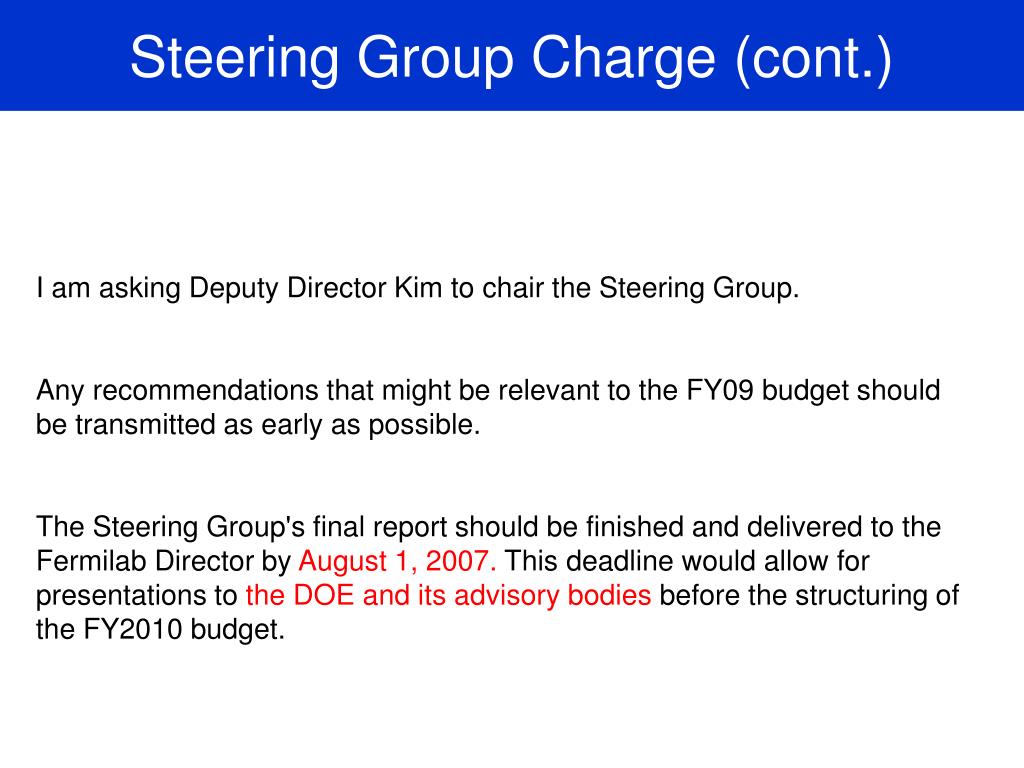 Steering Group Charge (cont.)

I am asking Deputy Director Kim to chair the Steering Group.

Any recommendations that might be relevant to the FY09 budget should be transmitted as early as possible.

The Steering Group's final report should be finished and delivered to the Fermilab Director by August 1, 2007. This deadline would allow for presentations to the DOE and its advisory bodies before the structuring of the FY2010 budget.